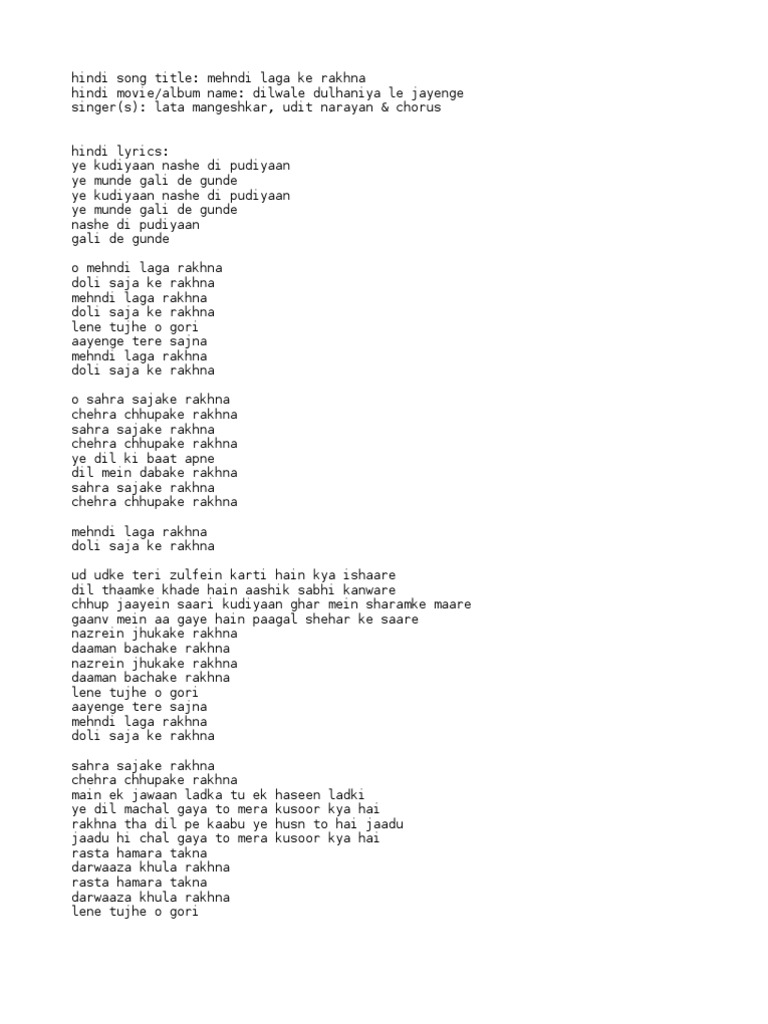 hindi song title: mehndi laga ke rakhna
hindi movie/album name: dilwale dulhaniya le jayenge
singer(s): lata mangeshkar, udit narayan & chorus

hindi lyrics:
ye kudiyaan nashe di pudiyaan
ye munde gali de gunde
ye kudiyaan nashe di pudiyaan
ye munde gali de gunde
nashe di pudiyaan
gali de gunde

o mehndi laga rakhna
doli saja ke rakhna
mehndi laga rakhna
doli saja ke rakhna
lene tujhe o gori
aayenge tere sajna
mehndi laga rakhna
doli saja ke rakhna

o sahra sajake rakhna
chehra chhupake rakhna
sahra sajake rakhna
chehra chhupake rakhna
ye dil ki baat apne
dil mein dabake rakhna
sahra sajake rakhna
chehra chhupake rakhna

mehndi laga rakhna
doli saja ke rakhna

ud udke teri zulfein karti hain kya ishaare
dil thaamke khade hain aashik sabhi kanware
chhup jaayein saari kudiyaan ghar mein sharamke maare
gaanv mein aa gaye hain paagal shehar ke saare
nazrein jhukake rakhna
daaman bachake rakhna
nazrein jhukake rakhna
daaman bachake rakhna
lene tujhe o gori
aayenge tere sajna
mehndi laga rakhna
doli saja ke rakhna

sahra sajake rakhna
chehra chhupake rakhna
main ek jawaan ladka tu ek haseen ladki
ye dil machal gaya to mera kusoor kya hai
rakhna tha dil pe kaabu ye husn to hai jaadu
jaadu hi chal gaya to mera kusoor kya hai
rasta hamara takna
darwaaza khula rakhna
rasta hamara takna
darwaaza khula rakhna
lene tujhe o gori